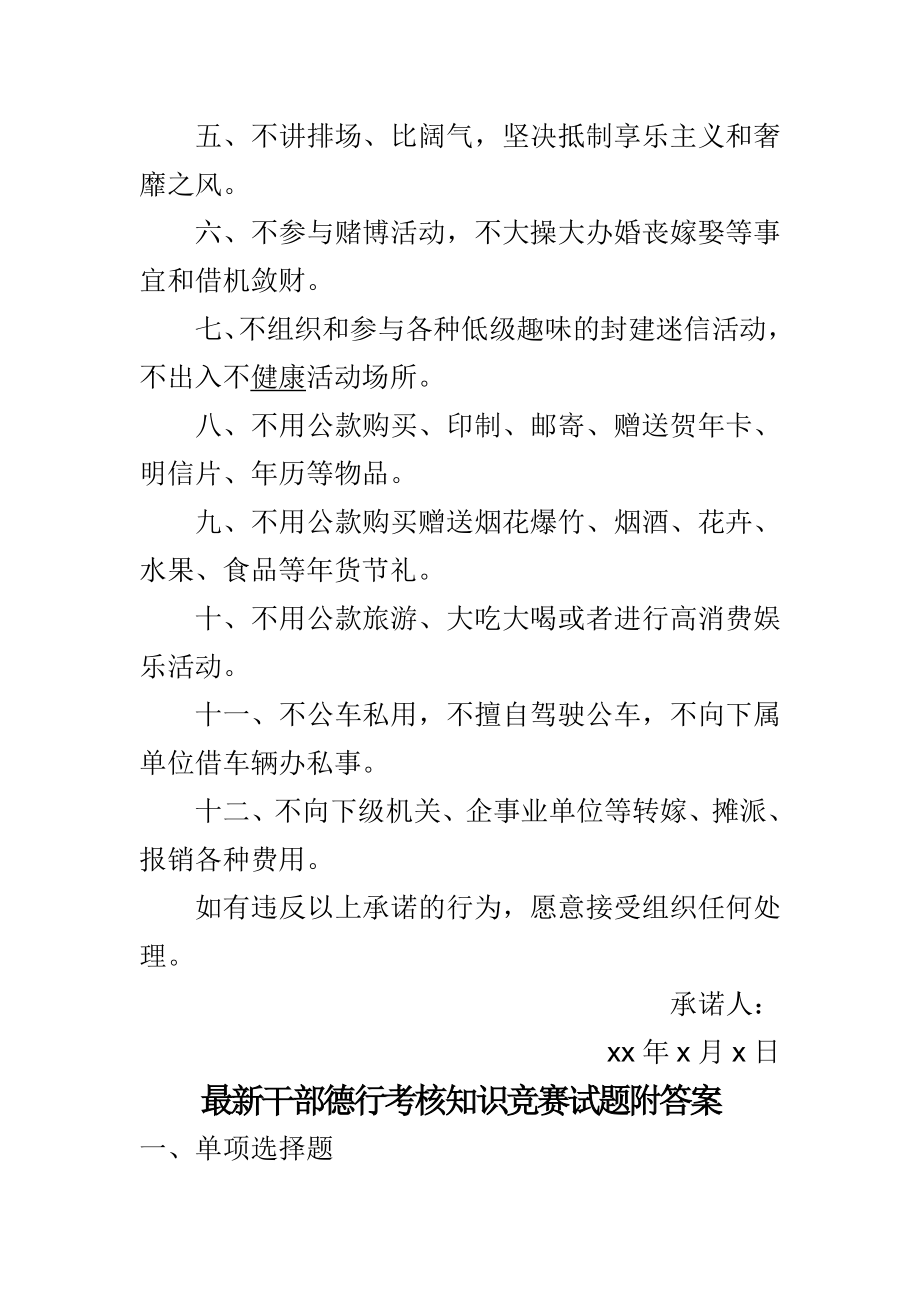 五、不讲排场、比阔气，坚决抵制享乐主义和奢靡之风。

六、不参与赌博活动，不大操大办婚丧嫁娶等事宜和借机敛财。

七、不组织和参与各种低级趣味的封建迷信活动，不出入不健康活动场所。

八、不用公款购买、印制、邮寄、赠送贺年卡、明信片、年历等物品。

九、不用公款购买赠送烟花爆竹、烟酒、花卉、水果、食品等年货节礼。

十、不用公款旅游、大吃大喝或者进行高消费娱乐活动。

十一、不公车私用，不擅自驾驶公车，不向下属单位借车辆办私事。

十二、不向下级机关、企事业单位等转嫁、摊派、报销各种费用。

如有违反以上承诺的行为，愿意接受组织任何处理。

承诺人：

xx 年 x 月 x 日

最新干部德行考核知识竞赛试题附答案

一、单项选择题